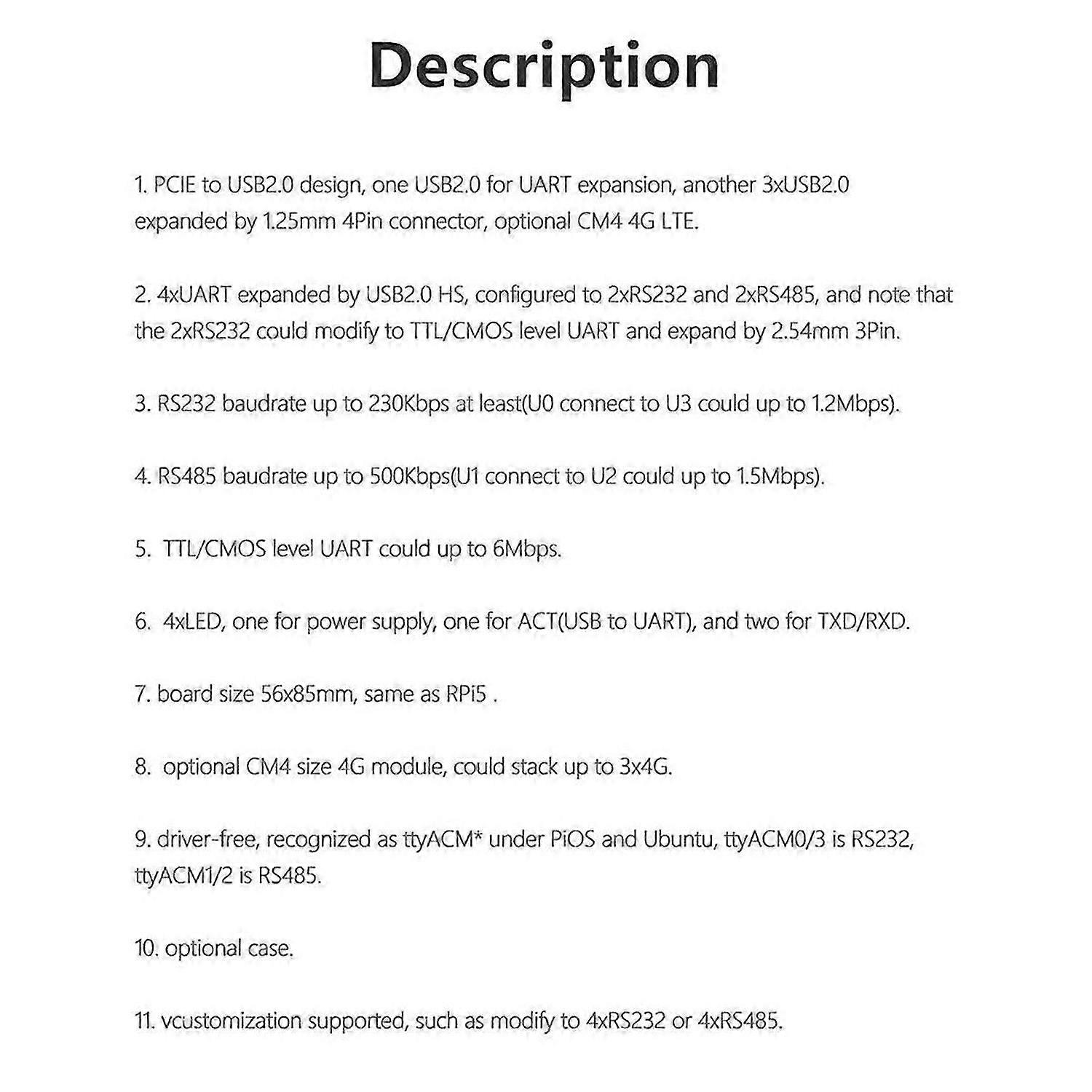 Description

1. PCIE to USB2.0 design, one USB2.0 for UART expansion, another 3xUSB2.0 expanded by 1.25mm 4Pin connector, optional CM4 4G LTE.

2. 4xUART expanded by USB2.0 HS, configured to 2xRS232 and 2xRS485, and note that the 2xRS232 could modify to TTL/CMOS level UART and expand by 2.54mm 3Pin.

3. RS232 baudrate up to 230Kbps at least(U0 connect to U3 could up to 1.2Mbps).

4. RS485 baudrate up to 500Kbps(U1 connect to U2 could up to 1.5Mbps).

5. TTL/CMOS level UART could up to 6Mbps.

6. 4xLED, one for power supply, one for ACT(USB to UART), and two for TXD/RXD.

7. board size 56x85mm, same as RPi5 .

8. optional CM4 size 4G module, could stack up to 3x4G.

9. driver-free, recognized as ttyACM* under PiOS and Ubuntu, ttyACM0/3 is RS232, ttyACM1/2 is RS485.

10. optional case.

11. vcustomization supported, such as modify to 4xRS232 or 4xRS485.